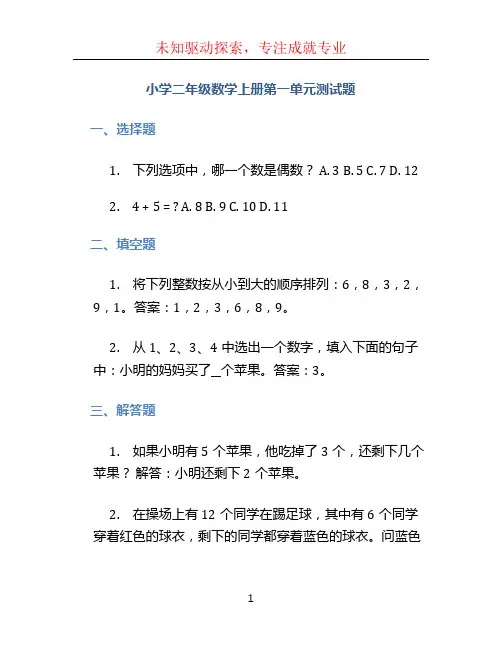 未知驱动探索，专注成就专业

小学二年级数学上册第一单元测试题

一、选择题

1. 下列选项中，哪一个数是偶数？ A. 3 B. 5 C. 7 D. 12

2. 4 + 5 = ? A. 8 B. 9 C. 10 D. 11

二、填空题

1. 将下列整数按从小到大的顺序排列：6，8，3，2，9，1。答案：1，2，3，6，8，9。

2. 从 1、2、3、4 中选出一个数字，填入下面的句子中：小明的妈妈买了_个苹果。答案：3。

三、解答题

1. 如果小明有 5 个苹果，他吃掉了 3 个，还剩下几个苹果？ 解答：小明还剩下 2 个苹果。

2. 在操场上有 12 个同学在踢足球，其中有 6 个同学穿着红色的球衣，剩下的同学都穿着蓝色的球衣。问蓝色

1